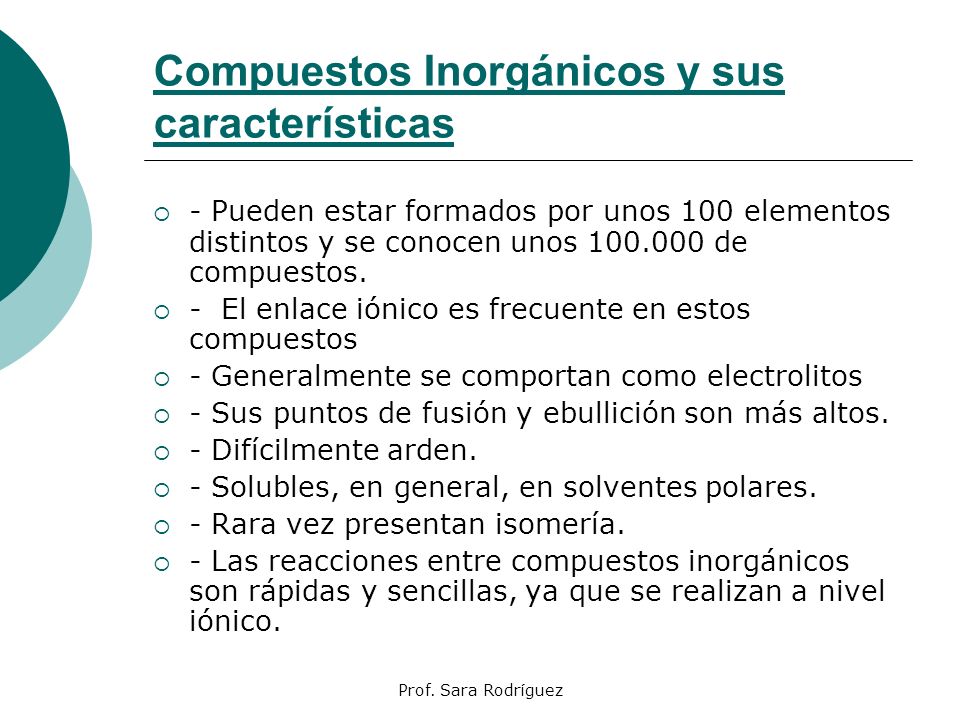 Compuestos Inorgánicos y sus características

- Pueden estar formados por unos 100 elementos distintos y se conocen unos 100.000 de compuestos.
- El enlace iónico es frecuente en estos compuestos
- Generalmente se comportan como electrolitos
- Sus puntos de fusión y ebullición son más altos.
- Difícilmente arden.
- Solubles, en general, en solventes polares.
- Rara vez presentan isomería.
- Las reacciones entre compuestos inorgánicos son rápidas y sencillas, ya que se realizan a nivel iónico.

Prof. Sara Rodríguez